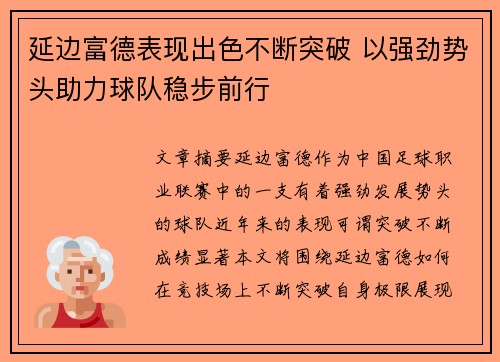 延边富德表现出色不断突破 以强劲势头助力球队稳步前行

文章摘要延边富德作为中国足球职业联赛中的一支有着强劲发展势头的球队近年来的表现可谓突破不断成绩显著本文将围绕延边富德如何在竞技场上不断突破自身极限展现